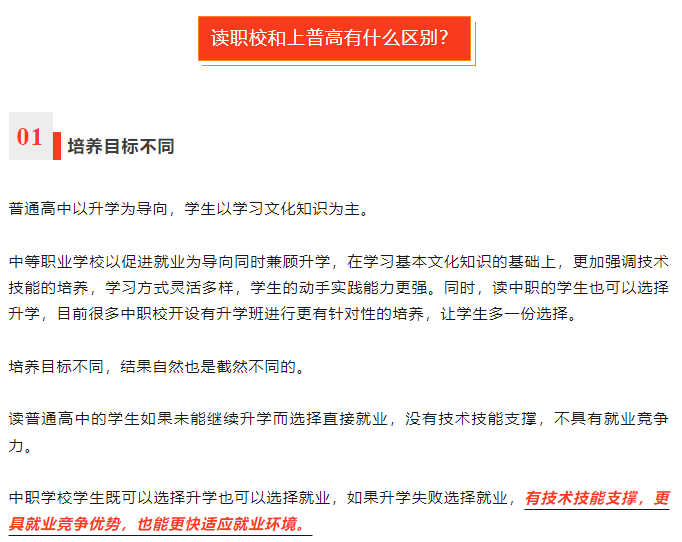 读职校和上普高有什么区别？

01 培养目标不同

普通高中以升学为导向，学生以学习文化知识为主。

中等职业学校以促进就业为导向同时兼顾升学，在学习基本文化知识的基础上，更加强调技术技能的培养，学习方式灵活多样，学生的动手实践能力更强。同时，读中职的学生也可以选择升学，目前很多中职校开设有升学班进行更有针对性的培养，让学生多一份选择。

培养目标不同，结果自然也是截然不同的。

读普通高中的学生如果未能继续升学而选择直接就业，没有技术技能支撑，不具有就业竞争力。

中职学校学生既可以选择升学也可以选择就业，如果升学失败选择就业，有技术技能支撑，更具就业竞争优势，也能更快适应就业环境。